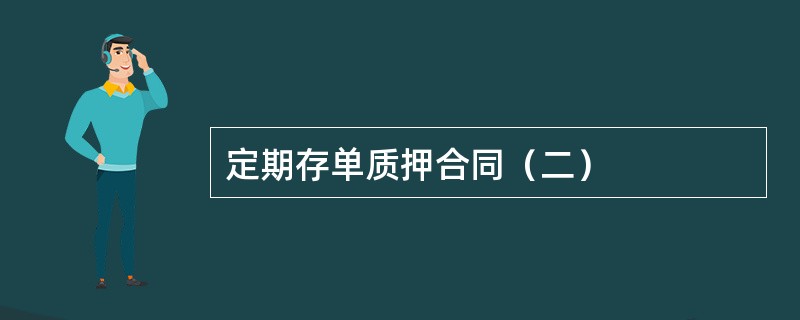 定期存单质押合同（二）